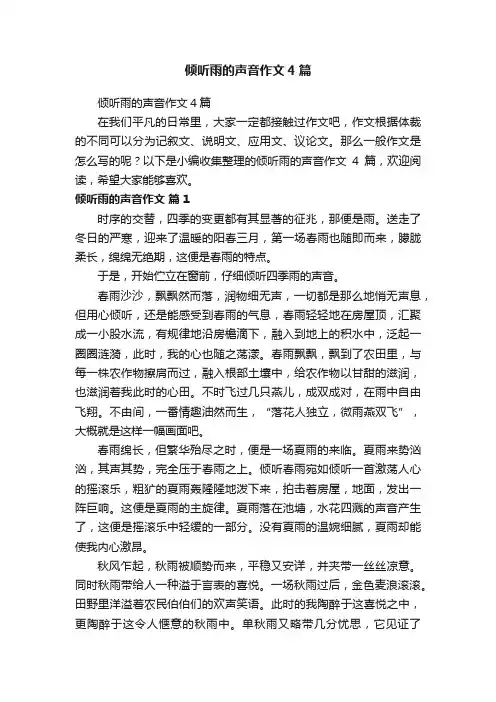 倾听雨的声音作文 4 篇

倾听雨的声音作文 4 篇

在我们平凡的日常里，大家一定都接触过作文吧，作文根据体裁的不同可以分为记叙文、说明文、应用文、议论文。那么一般作文是怎么写的呢？以下是小编收集整理的倾听雨的声音作文 4 篇，欢迎阅读，希望大家能够喜欢。

倾听雨的声音作文 篇 1

时序的交替，四季的变更都有其显著的征兆，那便是雨。送走了冬日的严寒，迎来了温暖的阳春三月，第一场春雨也随即而来，朦胧柔长，绵绵无绝期，这便是春雨的特点。

于是，开始伫立在窗前，仔细倾听四季雨的声音。

春雨沙沙，飘飘然而落，润物细无声，一切都是那么地悄无声息，但用心倾听，还是能感受到春雨的气息，春雨轻轻地在房屋顶，汇聚成一小股水流，有规律地沿房檐滴下，融入到地上的积水中，泛起一圈圈涟漪，此时，我的心也随之荡漾。春雨飘飘，飘到了农田里，与每一株农作物擦肩而过，融入根部土壤中，给农作物以甘甜的滋润，也滋润着我此时的心田。不时飞过几只燕儿，成双成对，在雨中自由飞翔。不由间，一番情趣油然而生，“落花人独立，微雨燕双飞”，大概就是这样一幅画面吧。

春雨绵长，但繁华殆尽之时，便是一场夏雨的来临。夏雨来势汹汹，其声其势，完全压于春雨之上。倾听春雨宛如倾听一首激荡人心的摇滚乐，粗犷的夏雨轰隆隆地泼下来，拍击着房屋，地面，发出一阵巨响。这便是夏雨的主旋律。夏雨落在池塘，水花四溅的声音产生了，这便是摇滚乐中轻缓的一部分。没有夏雨的温婉细腻，夏雨却能使我内心激昂。

秋风乍起，秋雨被顺势而来，平稳又安详，并夹带一丝丝凉意。同时秋雨带给人一种溢于言表的喜悦。一场秋雨过后，金色麦浪滚滚。田野里洋溢着农民伯伯们的欢声笑语。此时的我陶醉于这喜悦之中，更陶醉于这令人惬意的秋雨中。单秋雨又略带几分忧思，它见证了